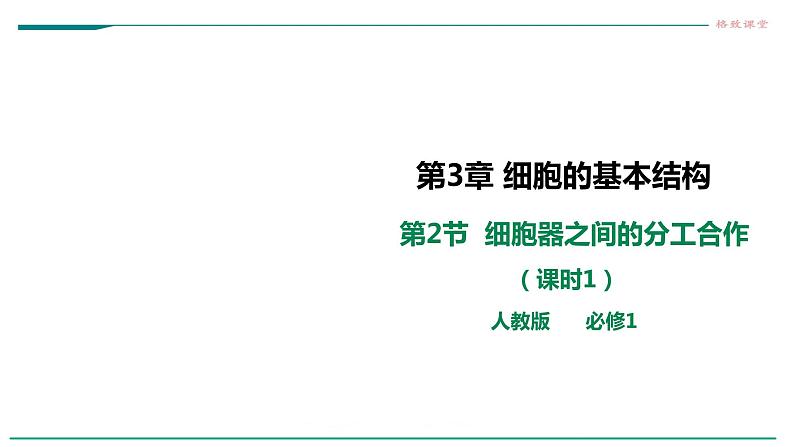 格致课堂

第3章 细胞的基本结构

第2节 细胞器之间的分工合作

（课时1）

人教版 必修1